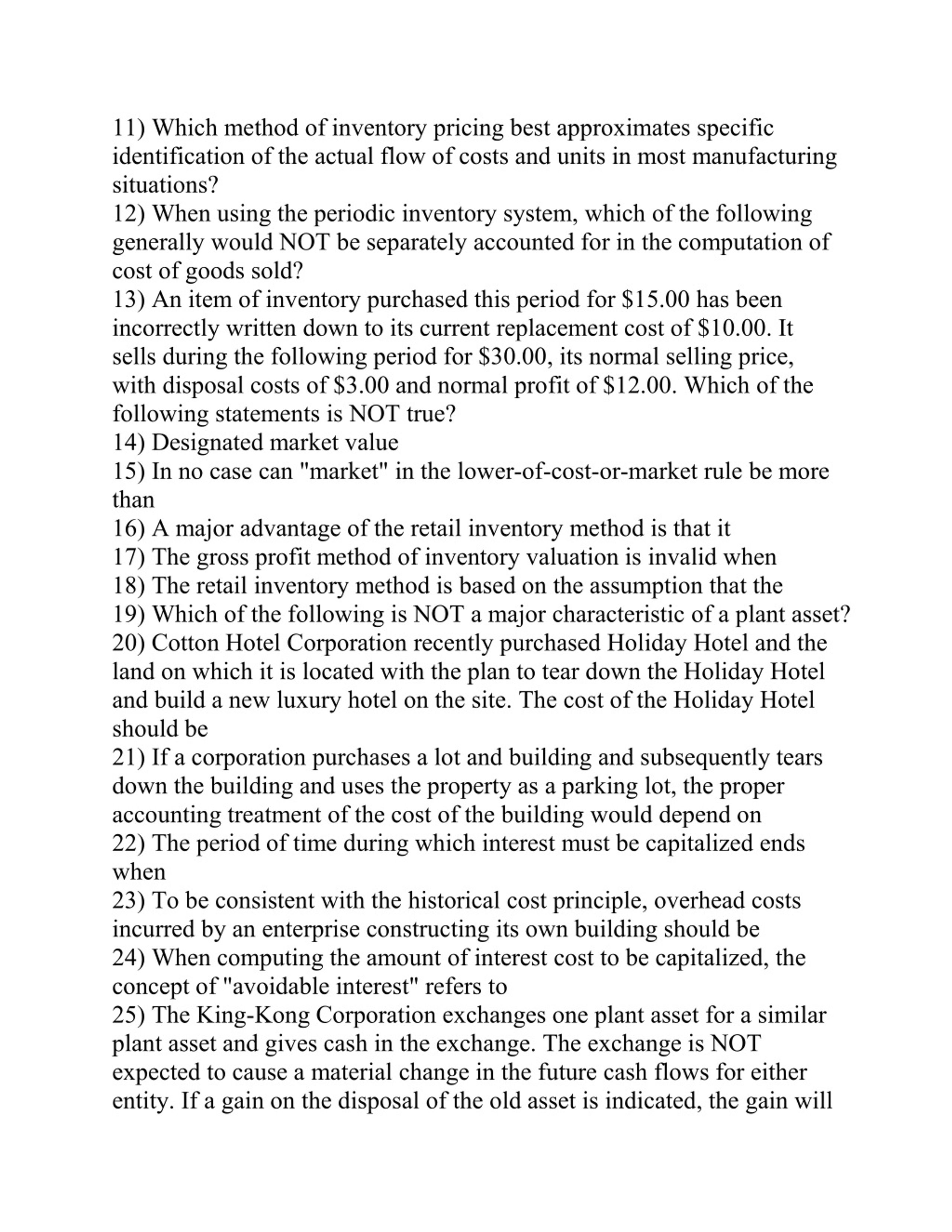 11) Which method of inventory pricing best approximates specific identification of the actual flow of costs and units in most manufacturing situations?
12) When using the periodic inventory system, which of the following generally would NOT be separately accounted for in the computation of cost of goods sold?
13) An item of inventory purchased this period for \$15.00 has been incorrectly written down to its current replacement cost of \$10.00. It sells during the following period for \$30.00, its normal selling price, with disposal costs of \$3.00 and normal profit of \$12.00. Which of the following statements is NOT true?
14) Designated market value
15) In no case can "market" in the lower-of-cost-or-market rule be more than
16) A major advantage of the retail inventory method is that it
17) The gross profit method of inventory valuation is invalid when
18) The retail inventory method is based on the assumption that the
19) Which of the following is NOT a major characteristic of a plant asset?
20) Cotton Hotel Corporation recently purchased Holiday Hotel and the land on which it is located with the plan to tear down the Holiday Hotel and build a new luxury hotel on the site. The cost of the Holiday Hotel should be
21) If a corporation purchases a lot and building and subsequently tears down the building and uses the property as a parking lot, the proper accounting treatment of the cost of the building would depend on
22) The period of time during which interest must be capitalized ends when
23) To be consistent with the historical cost principle, overhead costs incurred by an enterprise constructing its own building should be
24) When computing the amount of interest cost to be capitalized, the concept of "avoidable interest" refers to
25) The King-Kong Corporation exchanges one plant asset for a similar plant asset and gives cash in the exchange. The exchange is NOT expected to cause a material change in the future cash flows for either entity. If a gain on the disposal of the old asset is indicated, the gain will